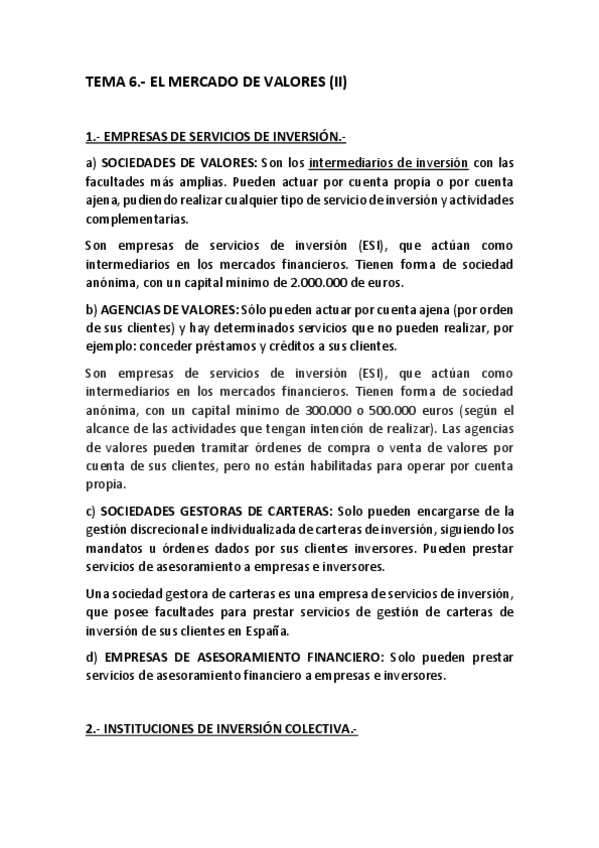 TEMA 6.- EL MERCADO DE VALORES (II)

1.- EMPRESAS DE SERVICIOS DE INVERSIÓN.-

a) SOCIEDADES DE VALORES: Son los intermediarios de inversión con las facultades más amplias. Pueden actuar por cuenta propia o por cuenta ajena, pudiendo realizar cualquier tipo de servicio de inversión y actividades complementarias.

Son empresas de servicios de inversión (ESI), que actúan como intermediarios en los mercados financieros. Tienen forma de sociedad anónima, con un capital mínimo de 2.000.000 de euros.

b) AGENCIAS DE VALORES: Sólo pueden actuar por cuenta ajena (por orden de sus clientes) y hay determinados servicios que no pueden realizar, por ejemplo: conceder préstamos y créditos a sus clientes.

Son empresas de servicios de inversión (ESI), que actúan como intermediarios en los mercados financieros. Tienen forma de sociedad anónima, con un capital mínimo de 300.000 o 500.000 euros (según el alcance de las actividades que tengan intención de realizar). Las agencias de valores pueden tramitar órdenes de compra o venta de valores por cuenta de sus clientes, pero no están habilitadas para operar por cuenta propia.

c) SOCIEDADES GESTORAS DE CARTERAS: Solo pueden encargarse de la gestión discrecional e individualizada de carteras de inversión, siguiendo los mandatos u órdenes dados por sus clientes inversores. Pueden prestar servicios de asesoramiento a empresas e inversores.

Una sociedad gestora de carteras es una empresa de servicios de inversión, que posee facultades para prestar servicios de gestión de carteras de inversión de sus clientes en España.

d) EMPRESAS DE ASESORAMIENTO FINANCIERO: Solo pueden prestar servicios de asesoramiento financiero a empresas e inversores.

2.- INSTITUCIONES DE INVERSIÓN COLECTIVA.-